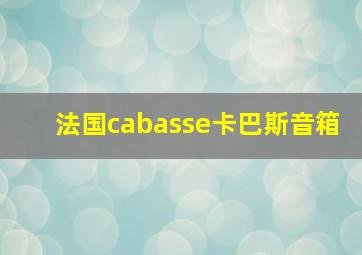 法国cabasse卡巴斯音箱